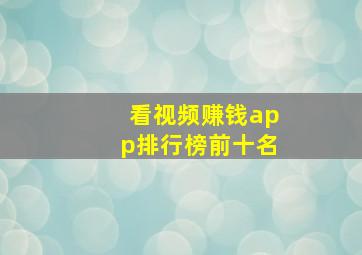 看视频赚钱app排行榜前十名